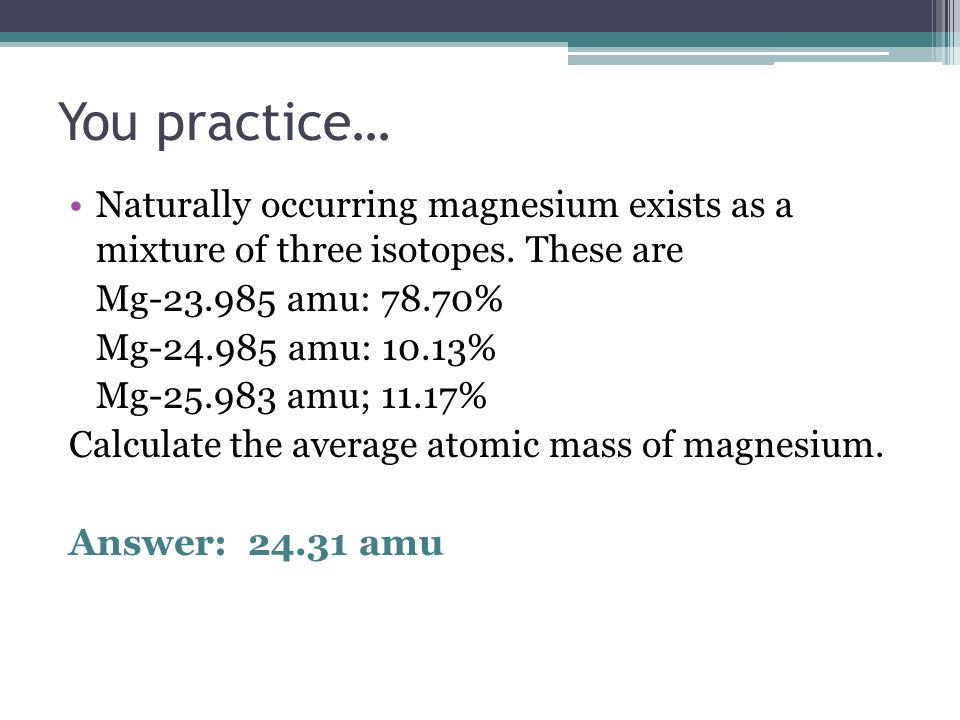 You practice…

• Naturally occurring magnesium exists as a mixture of three isotopes. These are
Mg-23.985 amu: 78.70%
Mg-24.985 amu: 10.13%
Mg-25.983 amu; 11.17%
Calculate the average atomic mass of magnesium.

Answer: 24.31 amu